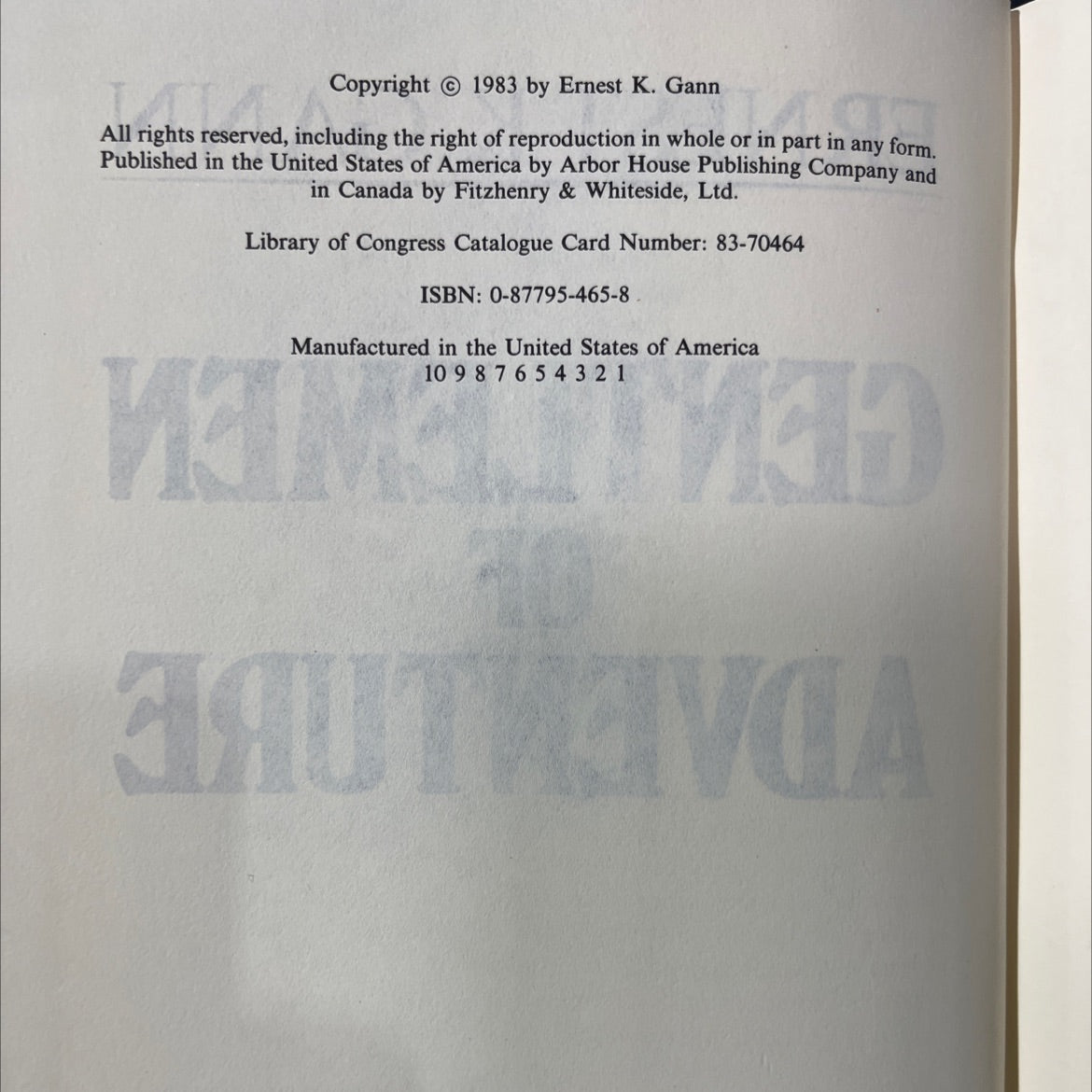 Copyright © 1983 by Ernest K. Gann

All rights reserved, including the right of reproduction in whole or in part in any form. Published in the United States of America by Arbor House Publishing Company and in Canada by Fitzhenry & Whiteside, Ltd.

Library of Congress Catalogue Card Number: 83-70464

ISBN: 0-87795-465-8

Manufactured in the United States of America
10 9 8 7 6 5 4 3 2 1